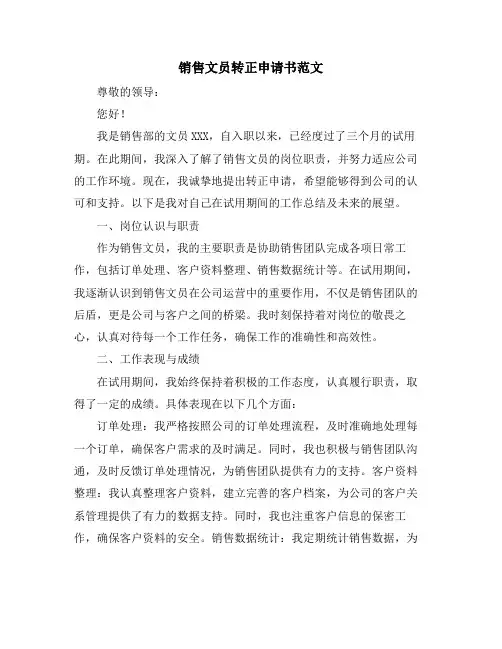 销售文员转正申请书范文

尊敬的领导：

您好！

我是销售部的文员 XXX，自入职以来，已经度过了三个月的试用期。在此期间，我深入了解了销售文员的岗位职责，并努力适应公司的工作环境。现在，我诚挚地提出转正申请，希望能够得到公司的认可和支持。以下是我对自己在试用期间的工作总结及未来的展望。

一、岗位认识与职责

作为销售文员，我的主要职责是协助销售团队完成各项日常工作，包括订单处理、客户资料整理、销售数据统计等。在试用期间，我逐渐认识到销售文员在公司运营中的重要作用，不仅是销售团队的后盾，更是公司与客户之间的桥梁。我时刻保持着对岗位的敬畏之心，认真对待每一个工作任务，确保工作的准确性和高效性。

二、工作表现与成绩

在试用期间，我始终保持着积极的工作态度，认真履行职责，取得了一定的成绩。具体表现在以下几个方面：

订单处理：我严格按照公司的订单处理流程，及时准确地处理每一个订单，确保客户需求的及时满足。同时，我也积极与销售团队沟通，及时反馈订单处理情况，为销售团队提供有力的支持。客户资料整理：我认真整理客户资料，建立完善的客户档案，为公司的客户关系管理提供了有力的数据支持。同时，我也注重客户信息的保密工作，确保客户资料的安全。销售数据统计：我定期统计销售数据，为